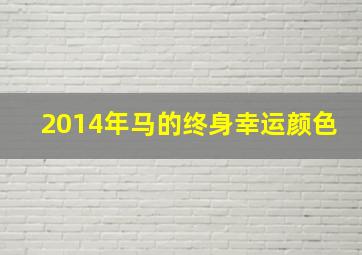 2014年马的终身幸运颜色